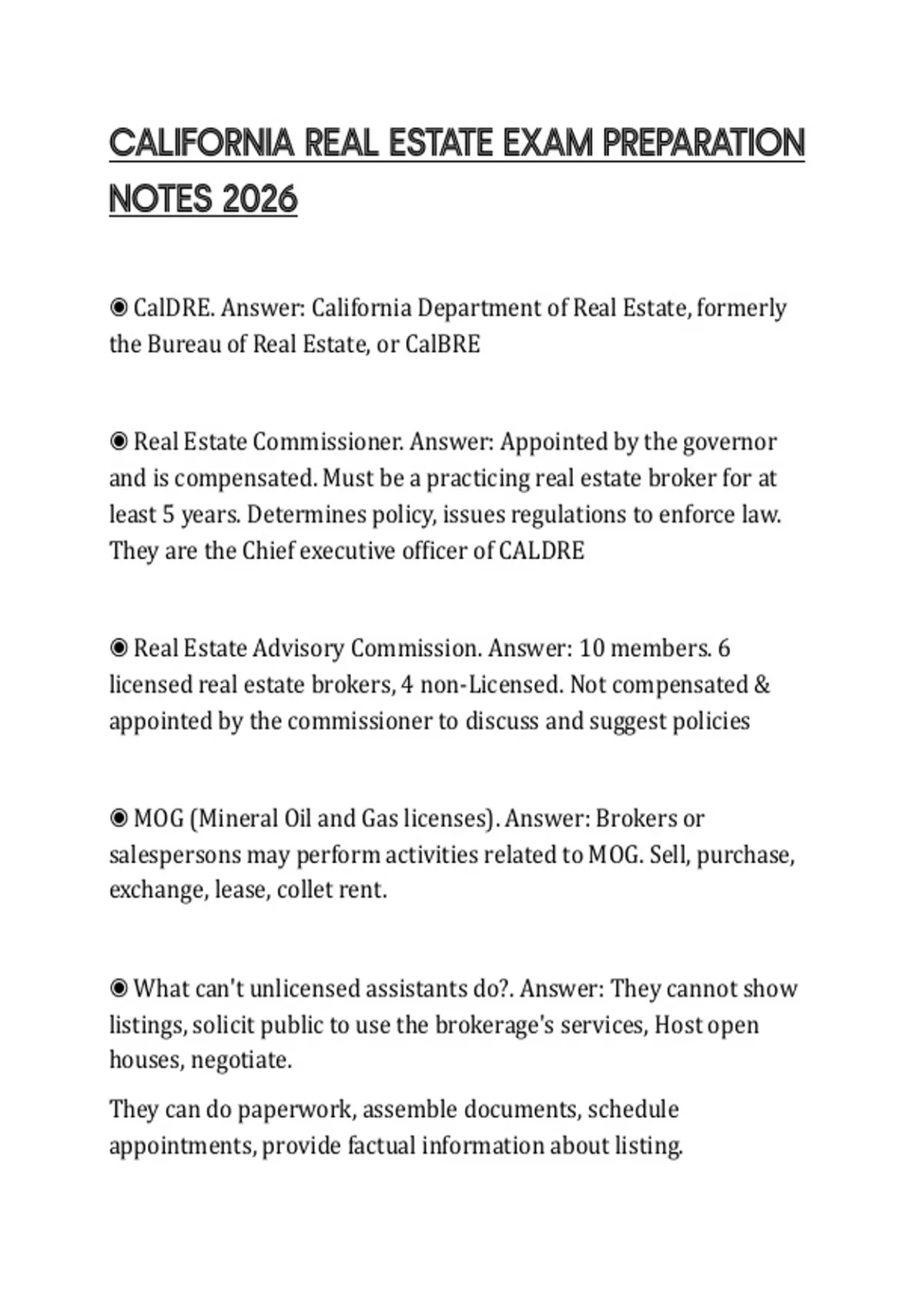 CALIFORNIA REAL ESTATE EXAM PREPARATION NOTES 2026

◉ CalDRE. Answer: California Department of Real Estate, formerly the Bureau of Real Estate, or CalBRE

◉ Real Estate Commissioner. Answer: Appointed by the governor and is compensated. Must be a practicing real estate broker for at least 5 years. Determines policy, issues regulations to enforce law. They are the Chief executive officer of CALDRE

◉ Real Estate Advisory Commission. Answer: 10 members. 6 licensed real estate brokers, 4 non-Licensed. Not compensated & appointed by the commissioner to discuss and suggest policies

◉ MOG (Mineral Oil and Gas licenses). Answer: Brokers or salespersons may perform activities related to MOG. Sell, purchase, exchange, lease, collet rent.

◉ What can't unlicensed assistants do?. Answer: They cannot show listings, solicit public to use the brokerage's services, Host open houses, negotiate.

They can do paperwork, assemble documents, schedule appointments, provide factual information about listing.